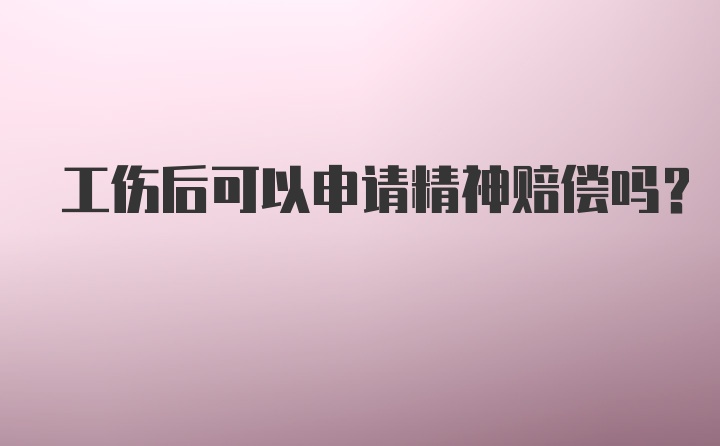 工伤后可以申请精神赔偿吗？